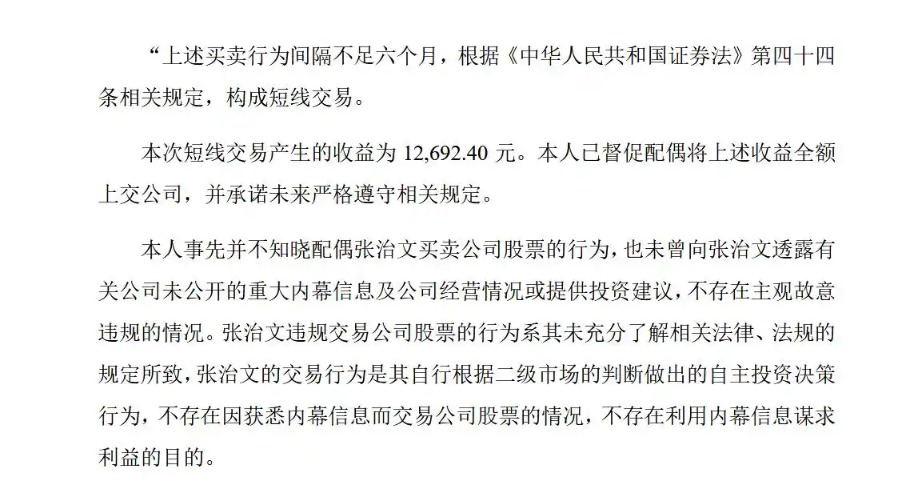 “上述买卖行为间隔不足六个月，根据《中华人民共和国证券法》第四十四条相关规定，构成短线交易。

本次短线交易产生的收益为 12,692.40 元。本人已督促配偶将上述收益全额上交公司，并承诺未来严格遵守相关规定。

本人事先并不知晓配偶张治文买卖公司股票的行为，也未曾向张治文透露有关公司未公开的重大内幕信息及公司经营情况或提供投资建议，不存在主观故意违规的情况。张治文违规交易公司股票的行为系其未充分了解相关法律、法规的规定所致，张治文的交易行为是其自行根据二级市场的判断做出的自主投资决策行为，不存在因获悉内幕信息而交易公司股票的情况，不存在利用内幕信息谋求利益的目的。